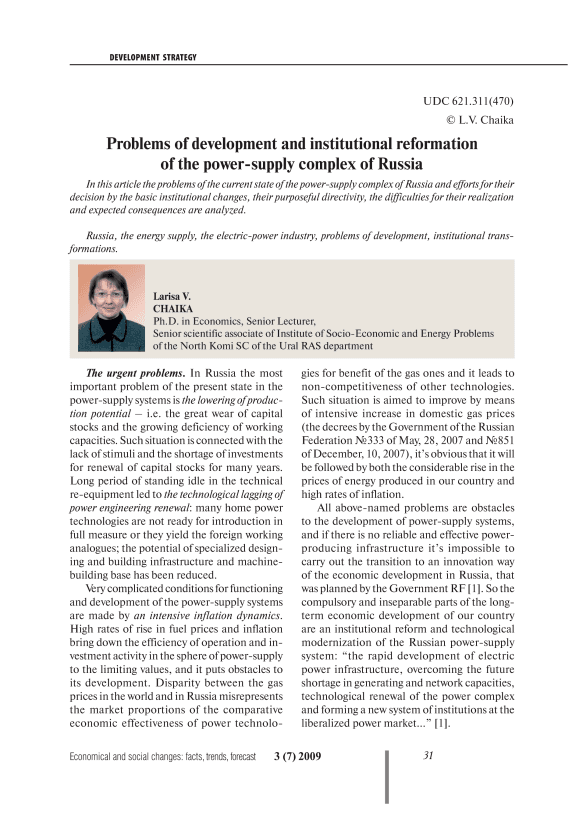 DEVELOPMENT STRATEGY

UDC 621.311(470)
© L.V. Chaika

Problems of development and institutional reformation of the power-supply complex of Russia

In this article the problems of the current state of the power-supply complex of Russia and efforts for their decision by the basic institutional changes, their purposeful directivity, the difficulties for their realization and expected consequences are analyzed.

Russia, the energy supply, the electric-power industry, problems of development, institutional transformations.

Larisa V.
CHAIKA
Ph.D. in Economics, Senior Lecturer,
Senior scientific associate of Institute of Socio-Economic and Energy Problems of the North Komi SC of the Ural RAS department

The urgent problems. In Russia the most important problem of the present state in the power-supply systems is the lowering of production potential – i.e. the great wear of capital stocks and the growing deficiency of working capacities. Such situation is connected with the lack of stimuli and the shortage of investments for renewal of capital stocks for many years. Long period of standing idle in the technical re-equipment led to the technological lagging of power engineering renewal: many home power technologies are not ready for introduction in full measure or they yield the foreign working analogues; the potential of specialized designing and building infrastructure and machine-building base has been reduced.

Very complicated conditions for functioning and development of the power-supply systems are made by an intensive inflation dynamics. High rates of rise in fuel prices and inflation bring down the efficiency of operation and investment activity in the sphere of power-supply to the limiting values, and it puts obstacles to its development. Disparity between the gas prices in the world and in Russia misrepresents the market proportions of the comparative economic effectiveness of power technologies for benefit of the gas ones and it leads to non-competitiveness of other technologies. Such situation is aimed to improve by means of intensive increase in domestic gas prices (the decrees by the Government of the Russian Federation №333 of May, 28, 2007 and №851 of December, 10, 2007), it's obvious that it will be followed by both the considerable rise in the prices of energy produced in our country and high rates of inflation.

All above-named problems are obstacles to the development of power-supply systems, and if there is no reliable and effective power-producing infrastructure it's impossible to carry out the transition to an innovation way of the economic development in Russia, that was planned by the Government RF [1]. So the compulsory and inseparable parts of the long-term economic development of our country are an institutional reform and technological modernization of the Russian power-supply system: "the rapid development of electric power infrastructure, overcoming the future shortage in generating and network capacities, technological renewal of the power complex and forming a new system of institutions at the liberalized power market..." [1].

Economical and social changes: facts, trends, forecast 3 (7) 2009 31